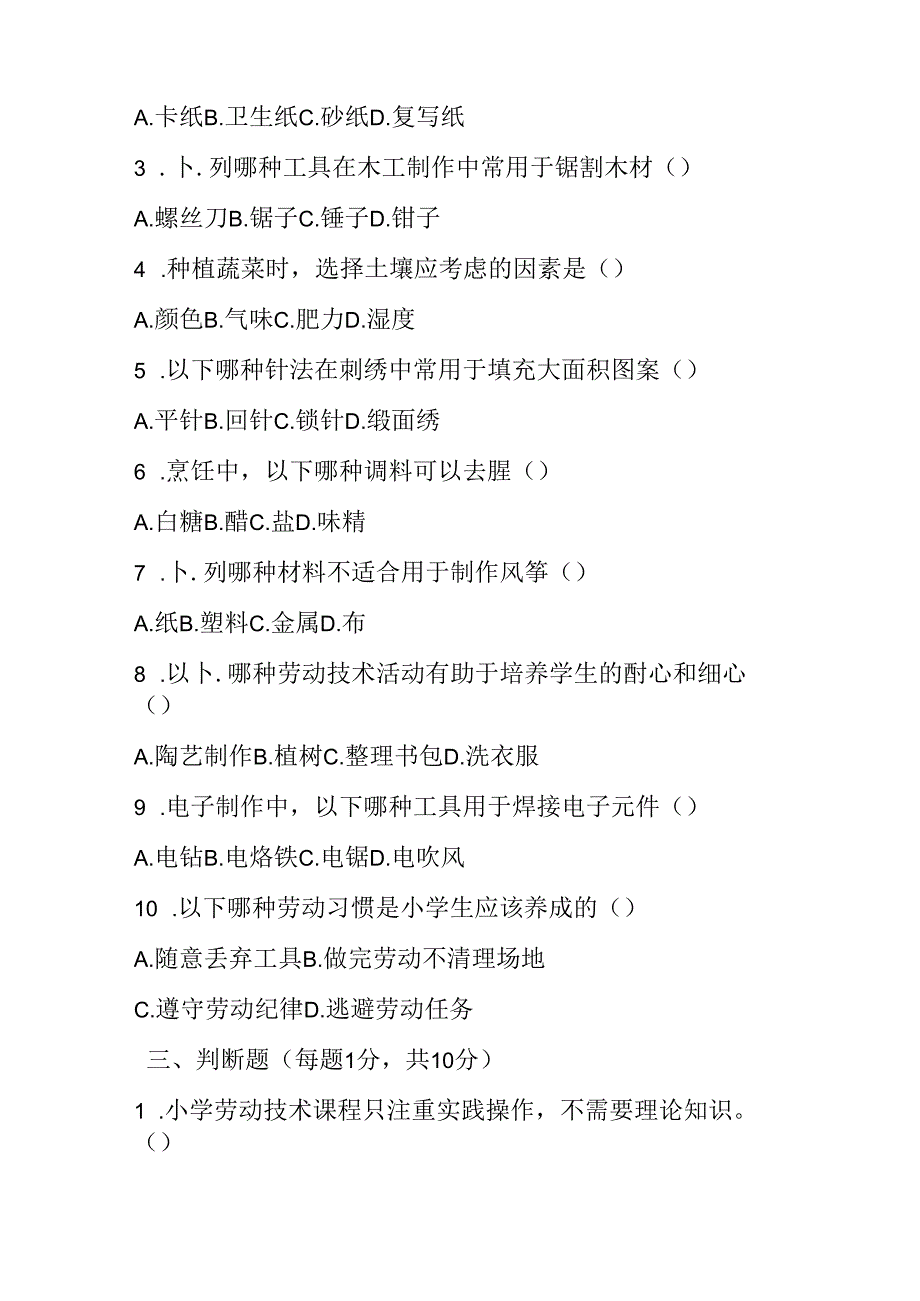 A.卡纸B.卫生纸C.砂纸D.复写纸

3 .卜.列哪种工具在木工制作中常用于锯割木材（）

A.螺丝刀B.锯子C.锤子D.钳子

4 .种植蔬菜时，选择土壤应考虑的因素是（）

A.颜色B.气味C.肥力D.湿度

5 .以下哪种针法在刺绣中常用于填充大面积图案（）

A.平针B.回针C.锁针D.缎面绣

6 .烹饪中，以下哪种调料可以去腥（）

A.白糖B.醋C.盐D.味精

7 .卜.列哪种材料不适合用于制作风筝（）

A.纸B.塑料C.金属D.布

8 .以卜.哪种劳动技术活动有助于培养学生的酎心和细心（）

A.陶艺制作B.植树C.整理书包D.洗衣服

9 .电子制作中，以下哪种工具用于焊接电子元件（）

A.电钻B.电烙铁C.电锯D.电吹风

10 .以下哪种劳动习惯是小学生应该养成的（）

A.随意丢弃工具B.做完劳动不清理场地

C.遵守劳动纪律D.逃避劳动任务

三、判断题（每题1分，共10分）

1 .小学劳动技术课程只注重实践操作，不需要理论知识。（）